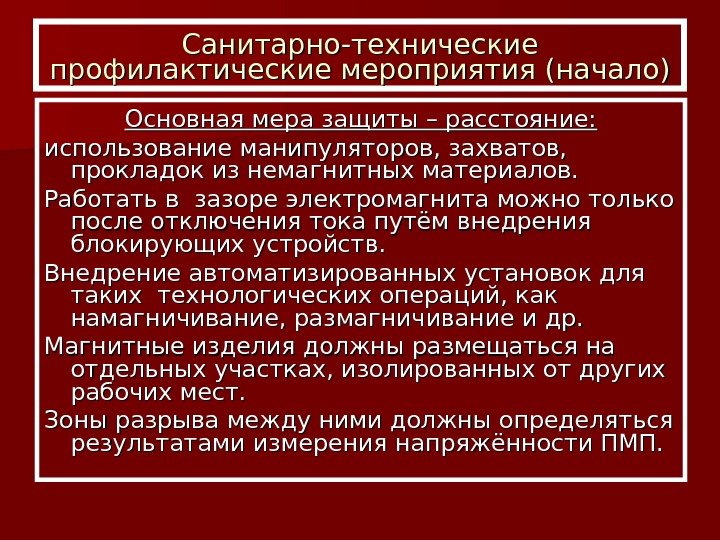 Санитарно-технические профилактические мероприятия (начало)

Основная мера защиты – расстояние:

использование манипуляторов, захватов, прокладок из немагнитных материалов.

Работать в зазоре электромагнита можно только после отключения тока путём внедрения блокирующих устройств.

Внедрение автоматизированных установок для таких технологических операций, как намагничивание, размагничивание и др.

Магнитные изделия должны размещаться на отдельных участках, изолированных от других рабочих мест.

Зоны разрыва между ними должны определяться результатами измерения напряжённости ПМП.